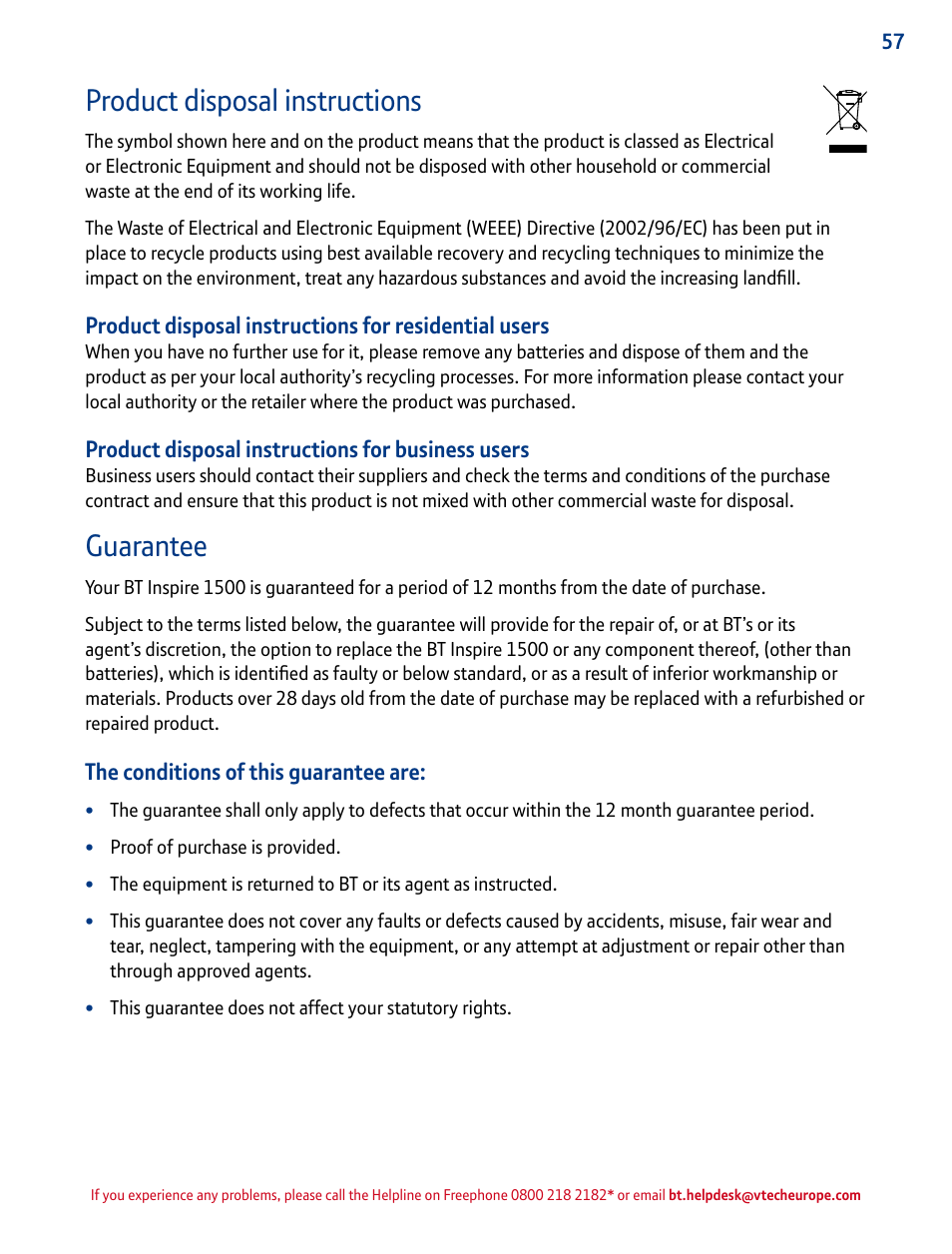 57

Product disposal instructions

The symbol shown here and on the product means that the product is classed as Electrical or Electronic Equipment and should not be disposed with other household or commercial waste at the end of its working life.

The Waste of Electrical and Electronic Equipment (WEEE) Directive (2002/96/EC) has been put in place to recycle products using best available recovery and recycling techniques to minimize the impact on the environment, treat any hazardous substances and avoid the increasing landfill.

Product disposal instructions for residential users

When you have no further use for it, please remove any batteries and dispose of them and the product as per your local authority's recycling processes. For more information please contact your local authority or the retailer where the product was purchased.

Product disposal instructions for business users

Business users should contact their suppliers and check the terms and conditions of the purchase contract and ensure that this product is not mixed with other commercial waste for disposal.

Guarantee

Your BT Inspire 1500 is guaranteed for a period of 12 months from the date of purchase.

Subject to the terms listed below, the guarantee will provide for the repair of, or at BT's or its agent's discretion, the option to replace the BT Inspire 1500 or any component thereof, (other than batteries), which is identified as faulty or below standard, or as a result of inferior workmanship or materials. Products over 28 days old from the date of purchase may be replaced with a refurbished or repaired product.

The conditions of this guarantee are:

• The guarantee shall only apply to defects that occur within the 12 month guarantee period.

• Proof of purchase is provided.

• The equipment is returned to BT or its agent as instructed.

• This guarantee does not cover any faults or defects caused by accidents, misuse, fair wear and tear, neglect, tampering with the equipment, or any attempt at adjustment or repair other than through approved agents.

• This guarantee does not affect your statutory rights.

If you experience any problems, please call the Helpline on Freephone 0800 218 2182* or email bt.helpdesk@vtecheurope.com